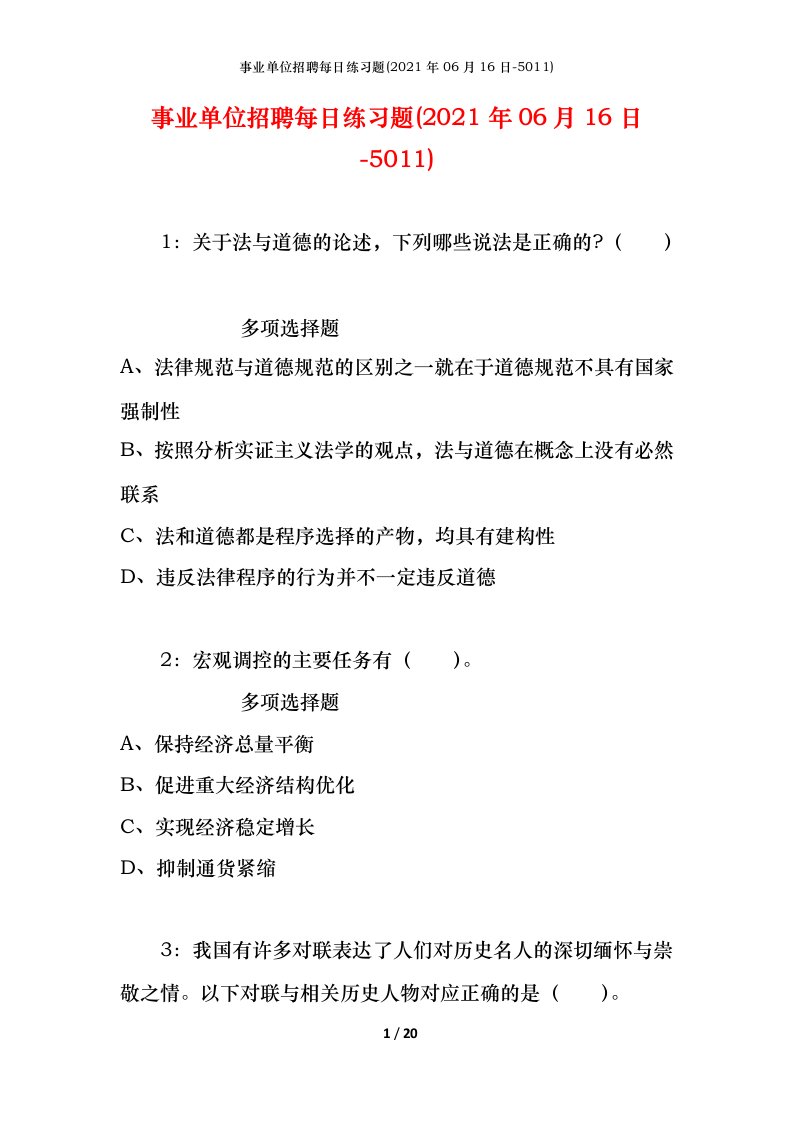 事业单位招聘每日练习题(2021 年 06 月 16 日-5011)

事业单位招聘每日练习题(2021 年 06 月 16 日-5011)

1：关于法与道德的论述，下列哪些说法是正确的？（　　）

多项选择题

A、法律规范与道德规范的区别之一就在于道德规范不具有国家强制性

B、按照分析实证主义法学的观点，法与道德在概念上没有必然联系

C、法和道德都是程序选择的产物，均具有建构性

D、违反法律程序的行为并不一定违反道德

2：宏观调控的主要任务有（　　）。

多项选择题

A、保持经济总量平衡

B、促进重大经济结构优化

C、实现经济稳定增长

D、抑制通货紧缩

3：我国有许多对联表达了人们对历史名人的深切缅怀与崇敬之情。以下对联与相关历史人物对应正确的是（　　）。

1 / 20